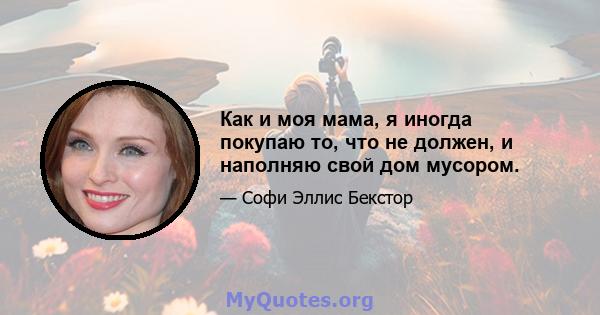 Как и моя мама, я иногда покупаю то, что не должен, и наполняю свой дом мусором.

— Софи Эллис Бекстор

MyQuotes.org